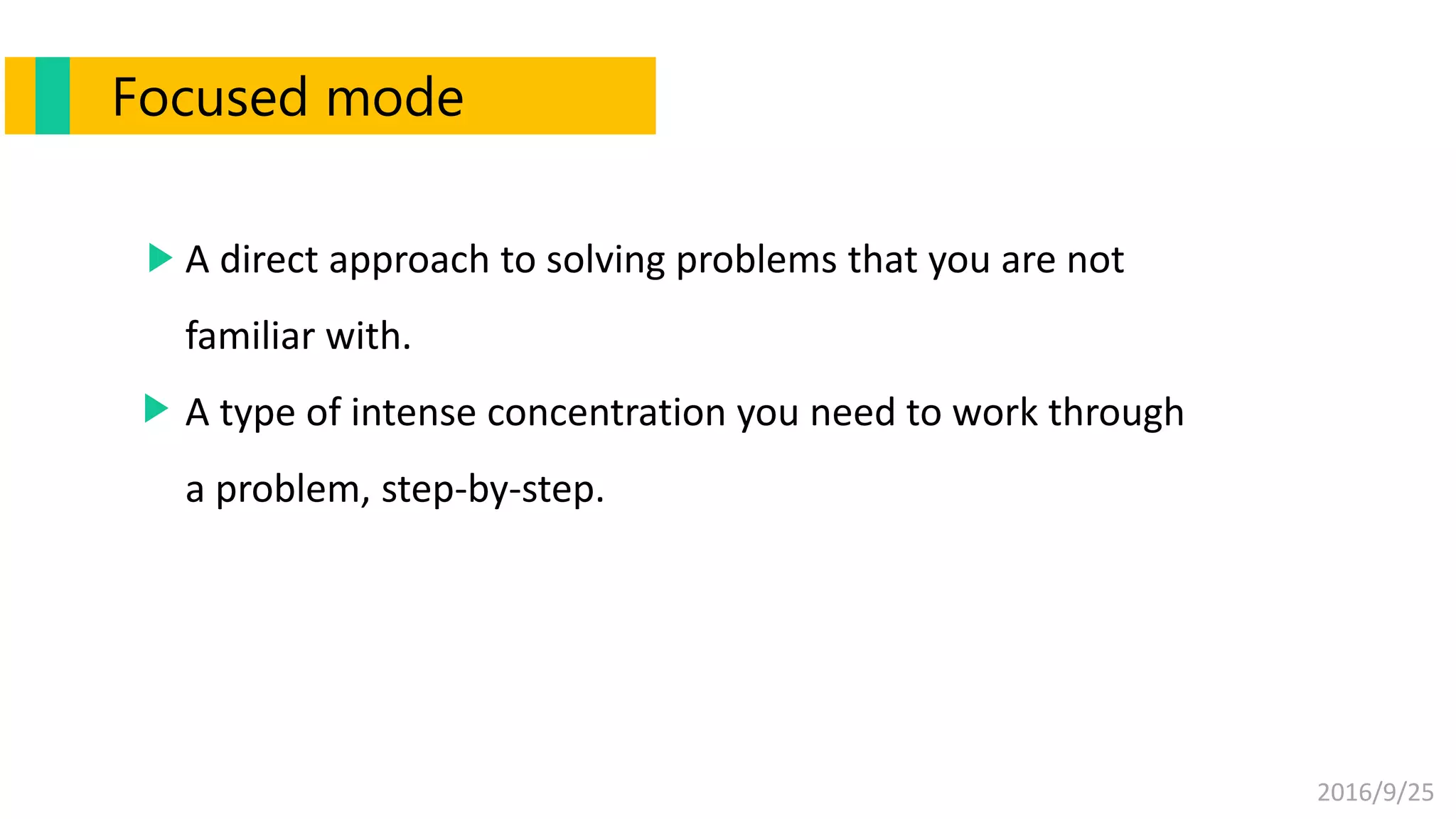 Focused mode

▶ A direct approach to solving problems that you are not familiar with.

▶ A type of intense concentration you need to work through a problem, step-by-step.

2016/9/25